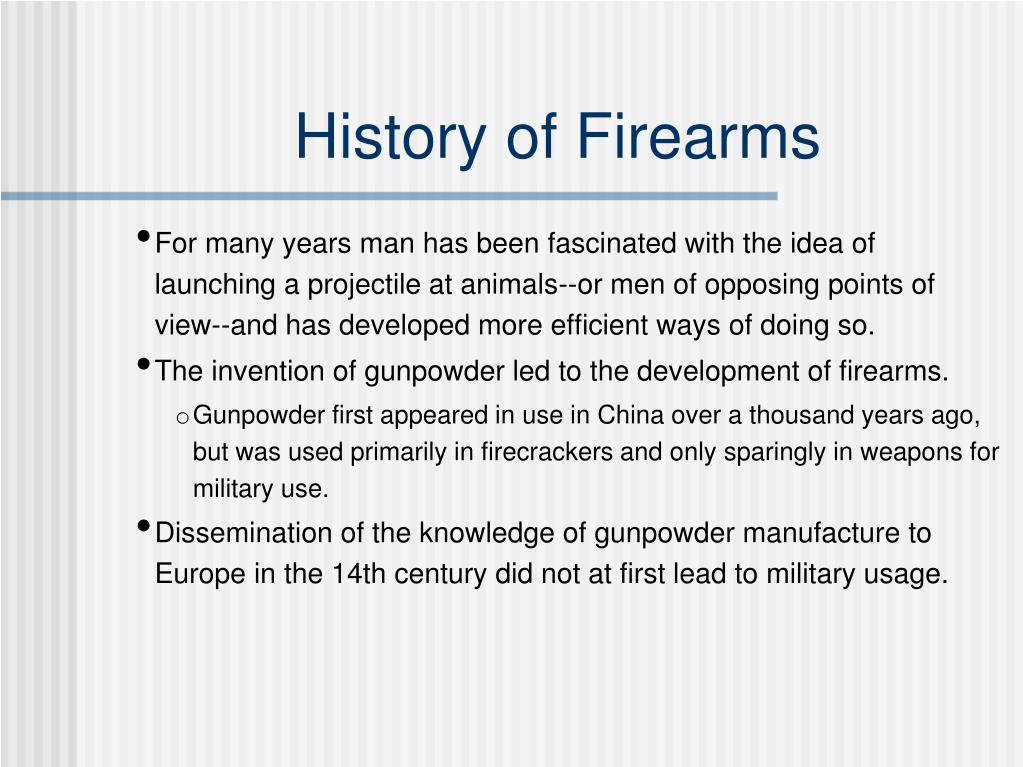 History of Firearms

• For many years man has been fascinated with the idea of launching a projectile at animals--or men of opposing points of view--and has developed more efficient ways of doing so.

• The invention of gunpowder led to the development of firearms.

o Gunpowder first appeared in use in China over a thousand years ago, but was used primarily in firecrackers and only sparingly in weapons for military use.

• Dissemination of the knowledge of gunpowder manufacture to Europe in the 14th century did not at first lead to military usage.